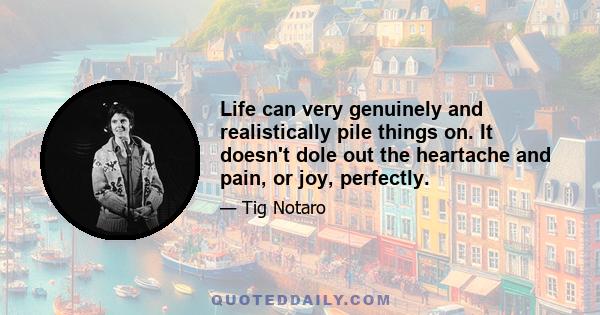 Life can very genuinely and realistically pile things on. It doesn't dole out the heartache and pain, or joy, perfectly.

— Tig Notaro

QUOTEDDAILY.COM